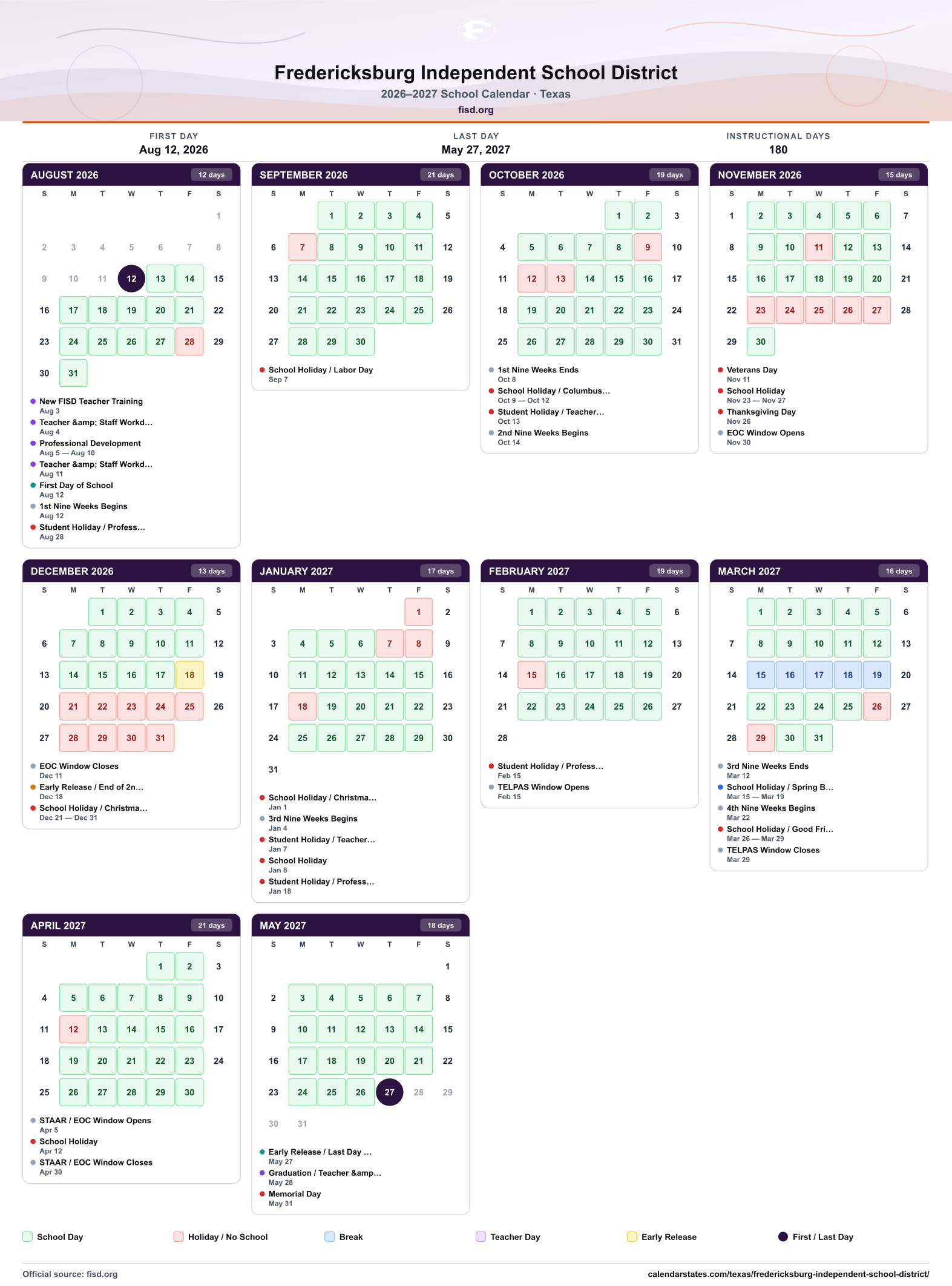 Fredericksburg Independent School District
2026–2027 School Calendar · Texas
fisd.org

FIRST DAY
Aug 12, 2026

LAST DAY
May 27, 2027

INSTRUCTIONAL DAYS
180

AUGUST 2026 12 days

| S | M | T | W | T | F | S |
|---|---|---|---|---|---|---|
| | | | | | | 1 |
| 2 | 3 | 4 | 5 | 6 | 7 | 8 |
| 9 | 10 | 11 | 12 | 13 | 14 | 15 |
| 16 | 17 | 18 | 19 | 20 | 21 | 22 |
| 23 | 24 | 25 | 26 | 27 | 28 | 29 |
| 30 | 31 | | | | | |

• New FISD Teacher Training
Aug 3
• Teacher &amp; Staff Workd…
Aug 4
• Professional Development
Aug 5 — Aug 10
• Teacher &amp; Staff Workd…
Aug 11
• First Day of School
Aug 12
• 1st Nine Weeks Begins
Aug 12
• Student Holiday / Profess…
Aug 28

SEPTEMBER 2026 21 days

| S | M | T | W | T | F | S |
|---|---|---|---|---|---|---|
| | | 1 | 2 | 3 | 4 | 5 |
| 6 | 7 | 8 | 9 | 10 | 11 | 12 |
| 13 | 14 | 15 | 16 | 17 | 18 | 19 |
| 20 | 21 | 22 | 23 | 24 | 25 | 26 |
| 27 | 28 | 29 | 30 | | | |

• School Holiday / Labor Day
Sep 7

OCTOBER 2026 19 days

| S | M | T | W | T | F | S |
|---|---|---|---|---|---|---|
| | | | | 1 | 2 | 3 |
| 4 | 5 | 6 | 7 | 8 | 9 | 10 |
| 11 | 12 | 13 | 14 | 15 | 16 | 17 |
| 18 | 19 | 20 | 21 | 22 | 23 | 24 |
| 25 | 26 | 27 | 28 | 29 | 30 | 31 |

• 1st Nine Weeks Ends
Oct 8
• School Holiday / Columbus…
Oct 9 — Oct 12
• Student Holiday / Teacher…
Oct 13
• 2nd Nine Weeks Begins
Oct 14

NOVEMBER 2026 15 days

| S | M | T | W | T | F | S |
|---|---|---|---|---|---|---|
| 1 | 2 | 3 | 4 | 5 | 6 | 7 |
| 8 | 9 | 10 | 11 | 12 | 13 | 14 |
| 15 | 16 | 17 | 18 | 19 | 20 | 21 |
| 22 | 23 | 24 | 25 | 26 | 27 | 28 |
| 29 | 30 | | | | | |

• Veterans Day
Nov 11
• School Holiday
Nov 23 — Nov 27
• Thanksgiving Day
Nov 26
• EOC Window Opens
Nov 30

DECEMBER 2026 13 days

| S | M | T | W | T | F | S |
|---|---|---|---|---|---|---|
| | | 1 | 2 | 3 | 4 | 5 |
| 6 | 7 | 8 | 9 | 10 | 11 | 12 |
| 13 | 14 | 15 | 16 | 17 | 18 | 19 |
| 20 | 21 | 22 | 23 | 24 | 25 | 26 |
| 27 | 28 | 29 | 30 | 31 | | |

• EOC Window Closes
Dec 11
• Early Release / End of 2n…
Dec 18
• School Holiday / Christma…
Dec 21 — Dec 31

JANUARY 2027 17 days

| S | M | T | W | T | F | S |
|---|---|---|---|---|---|---|
| | | | | | 1 | 2 |
| 3 | 4 | 5 | 6 | 7 | 8 | 9 |
| 10 | 11 | 12 | 13 | 14 | 15 | 16 |
| 17 | 18 | 19 | 20 | 21 | 22 | 23 |
| 24 | 25 | 26 | 27 | 28 | 29 | 30 |
| 31 | | | | | | |

• School Holiday / Christma…
Jan 1
• 3rd Nine Weeks Begins
Jan 4
• Student Holiday / Teacher…
Jan 7
• School Holiday
Jan 8
• Student Holiday / Profess…
Jan 18

FEBRUARY 2027 19 days

| S | M | T | W | T | F | S |
|---|---|---|---|---|---|---|
| | 1 | 2 | 3 | 4 | 5 | 6 |
| 7 | 8 | 9 | 10 | 11 | 12 | 13 |
| 14 | 15 | 16 | 17 | 18 | 19 | 20 |
| 21 | 22 | 23 | 24 | 25 | 26 | 27 |
| 28 | | | | | | |

• Student Holiday / Profess…
Feb 15
• TELPAS Window Opens
Feb 15

MARCH 2027 16 days

| S | M | T | W | T | F | S |
|---|---|---|---|---|---|---|
| | 1 | 2 | 3 | 4 | 5 | 6 |
| 7 | 8 | 9 | 10 | 11 | 12 | 13 |
| 14 | 15 | 16 | 17 | 18 | 19 | 20 |
| 21 | 22 | 23 | 24 | 25 | 26 | 27 |
| 28 | 29 | 30 | 31 | | | |

• 3rd Nine Weeks Ends
Mar 12
• School Holiday / Spring B…
Mar 15 — Mar 19
• 4th Nine Weeks Begins
Mar 22
• School Holiday / Good Fri…
Mar 26 — Mar 29
• TELPAS Window Closes
Mar 29

APRIL 2027 21 days

| S | M | T | W | T | F | S |
|---|---|---|---|---|---|---|
| | | | | 1 | 2 | 3 |
| 4 | 5 | 6 | 7 | 8 | 9 | 10 |
| 11 | 12 | 13 | 14 | 15 | 16 | 17 |
| 18 | 19 | 20 | 21 | 22 | 23 | 24 |
| 25 | 26 | 27 | 28 | 29 | 30 | |

• STAAR / EOC Window Opens
Apr 5
• School Holiday
Apr 12
• STAAR / EOC Window Closes
Apr 30

MAY 2027 18 days

| S | M | T | W | T | F | S |
|---|---|---|---|---|---|---|
| | | | | | | 1 |
| 2 | 3 | 4 | 5 | 6 | 7 | 8 |
| 9 | 10 | 11 | 12 | 13 | 14 | 15 |
| 16 | 17 | 18 | 19 | 20 | 21 | 22 |
| 23 | 24 | 25 | 26 | 27 | 28 | 29 |
| 30 | 31 | | | | | |

• Early Release / Last Day …
May 27
• Graduation / Teacher &amp…
May 28
• Memorial Day
May 31

School Day Holiday / No School Break Teacher Day Early Release First / Last Day

Official source: fisd.org
calendarstates.com/texas/fredericksburg-independent-school-district/